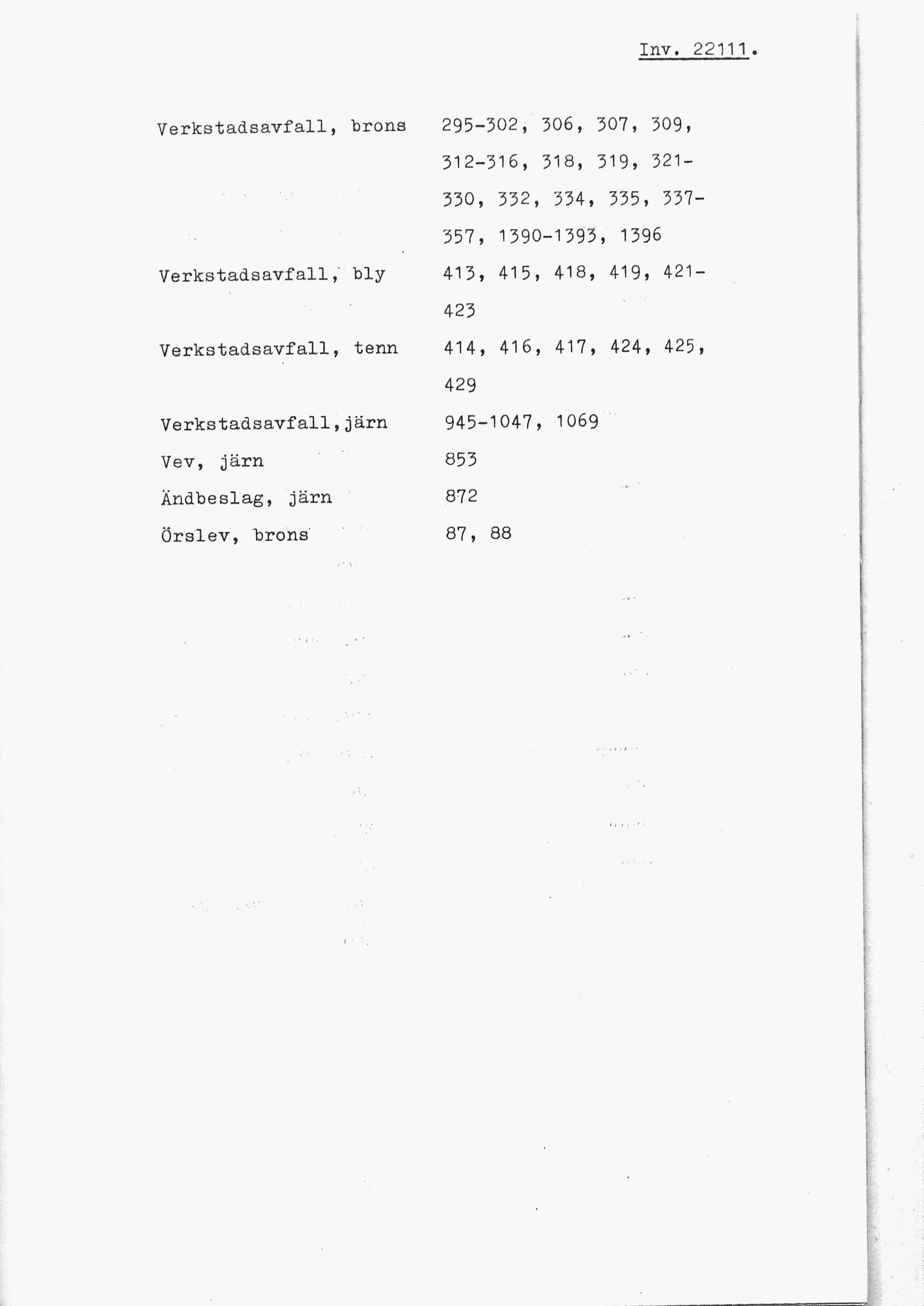 Inv. 22111.

Verkstadsavfall, brons 295-302, 306, 307, 309, 312-316, 318, 319, 321-330, 332, 334, 335, 337-357, 1390-1393, 1396

Verkstadsavfall, bly 413, 415, 418, 419, 421-423

Verkstadsavfall, tenn 414, 416, 417, 424, 425, 429

Verkstadsavfall,järn 945-1047, 1069

Vev, järn 853

Ändbeslag, järn 872

Örslev, brons 87, 88